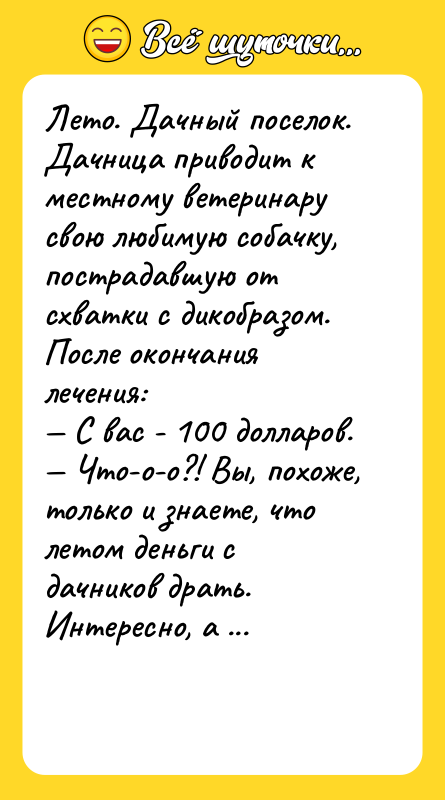 Всё шуточки...

Лето. Дачный поселок. Дачница приводит к местному ветеринару свою любимую собачку, пострадавшую от схватки с дикобразом. После окончания лечения:
— С вас - 100 долларов.
— Что-о-о?! Вы, похоже, только и знаете, что летом деньги с дачников драть. Интересно, а ...